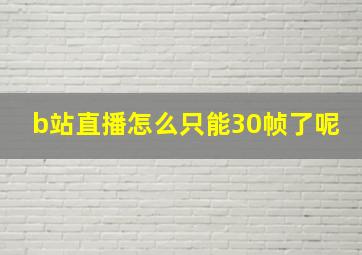 b站直播怎么只能30帧了呢